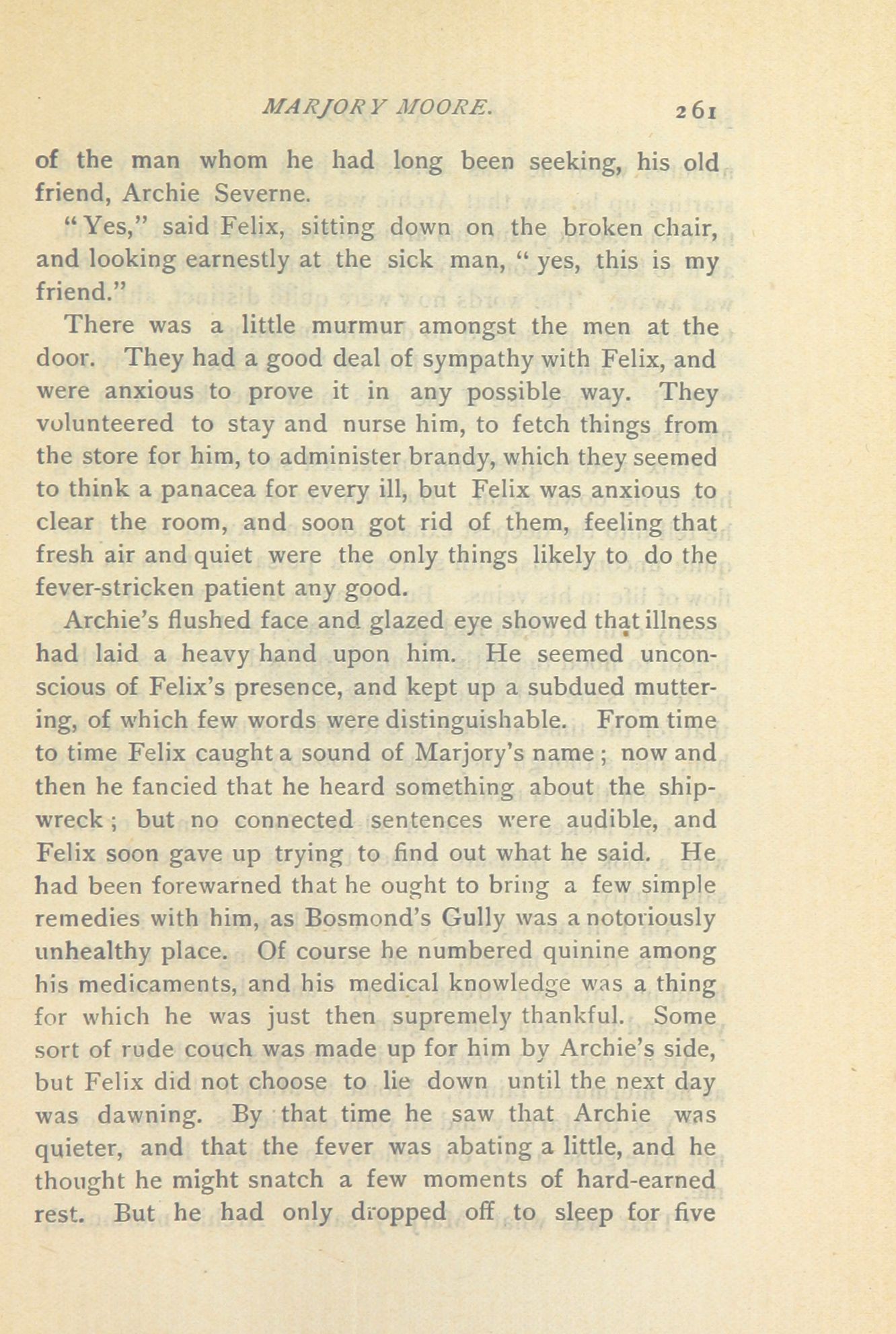 MARJORY MOORE. 261

of the man whom he had long been seeking, his old friend, Archie Severne.

"Yes," said Felix, sitting down on the broken chair, and looking earnestly at the sick man, "yes, this is my friend."

There was a little murmur amongst the men at the door. They had a good deal of sympathy with Felix, and were anxious to prove it in any possible way. They volunteered to stay and nurse him, to fetch things from the store for him, to administer brandy, which they seemed to think a panacea for every ill, but Felix was anxious to clear the room, and soon got rid of them, feeling that fresh air and quiet were the only things likely to do the fever-stricken patient any good.

Archie's flushed face and glazed eye showed that illness had laid a heavy hand upon him. He seemed unconscious of Felix's presence, and kept up a subdued muttering, of which few words were distinguishable. From time to time Felix caught a sound of Marjory's name; now and then he fancied that he heard something about the shipwreck; but no connected sentences were audible, and Felix soon gave up trying to find out what he said. He had been forewarned that he ought to bring a few simple remedies with him, as Bosmond's Gully was a notoriously unhealthy place. Of course he numbered quinine among his medicaments, and his medical knowledge was a thing for which he was just then supremely thankful. Some sort of rude couch was made up for him by Archie's side, but Felix did not choose to lie down until the next day was dawning. By that time he saw that Archie was quieter, and that the fever was abating a little, and he thought he might snatch a few moments of hard-earned rest. But he had only dropped off to sleep for five